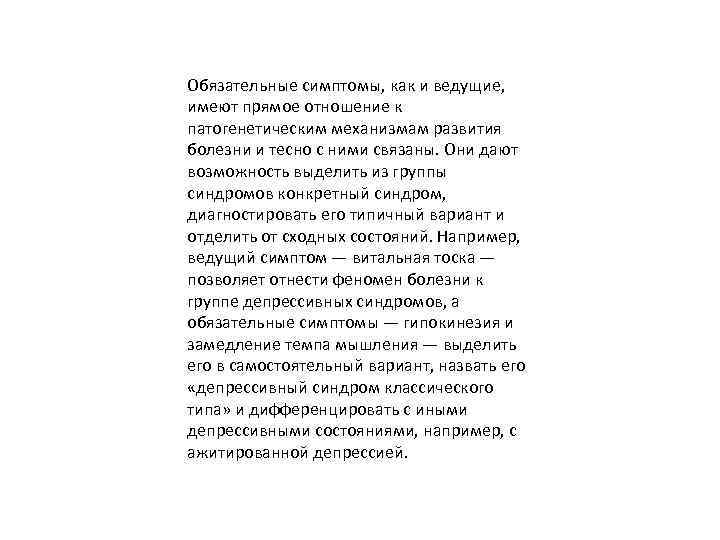 Обязательные симптомы, как и ведущие, имеют прямое отношение к патогенетическим механизмам развития болезни и тесно с ними связаны. Они дают возможность выделить из группы синдромов конкретный синдром, диагностировать его типичный вариант и отделить от сходных состояний. Например, ведущий симптом — витальная тоска — позволяет отнести феномен болезни к группе депрессивных синдромов, а обязательные симптомы — гипокинезия и замедление темпа мышления — выделить его в самостоятельный вариант, назвать его «депрессивный синдром классического типа» и дифференцировать с иными депрессивными состояниями, например, с ажитированной депрессией.